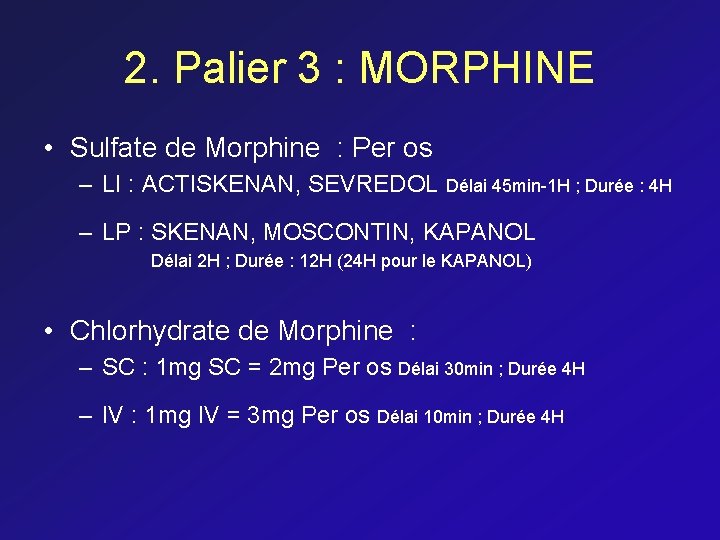 2. Palier 3 : MORPHINE

• Sulfate de Morphine : Per os

– LI : ACTISKENAN, SEVREDOL Délai 45min-1H ; Durée : 4H

– LP : SKENAN, MOSCONTIN, KAPANOL
Délai 2H ; Durée : 12H (24H pour le KAPANOL)

• Chlorhydrate de Morphine :

– SC : 1mg SC = 2mg Per os Délai 30min ; Durée 4H

– IV : 1mg IV = 3mg Per os Délai 10min ; Durée 4H